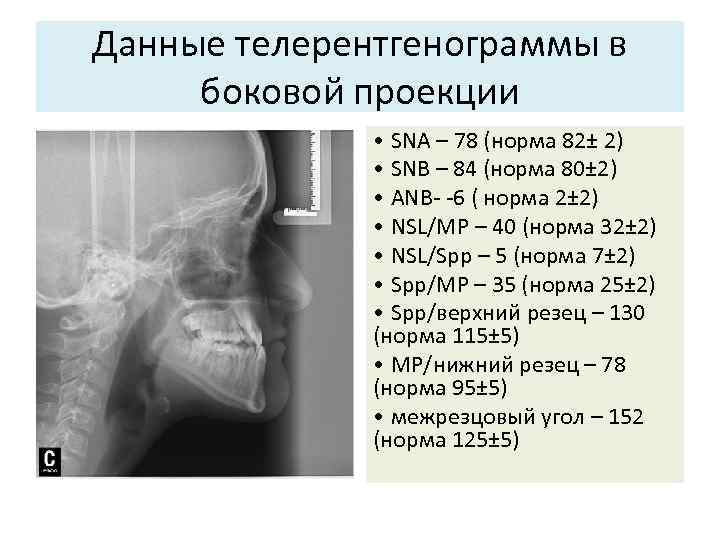 Данные телерентгенограммы в боковой проекции

• SNA – 78 (норма 82± 2)
• SNB – 84 (норма 80±2)
• ANB- -6 ( норма 2±2)
• NSL/MP – 40 (норма 32±2)
• NSL/Spp – 5 (норма 7±2)
• Spp/MP – 35 (норма 25±2)
• Spp/верхний резец – 130 (норма 115±5)
• MP/нижний резец – 78 (норма 95±5)
• межрезцовый угол – 152 (норма 125±5)